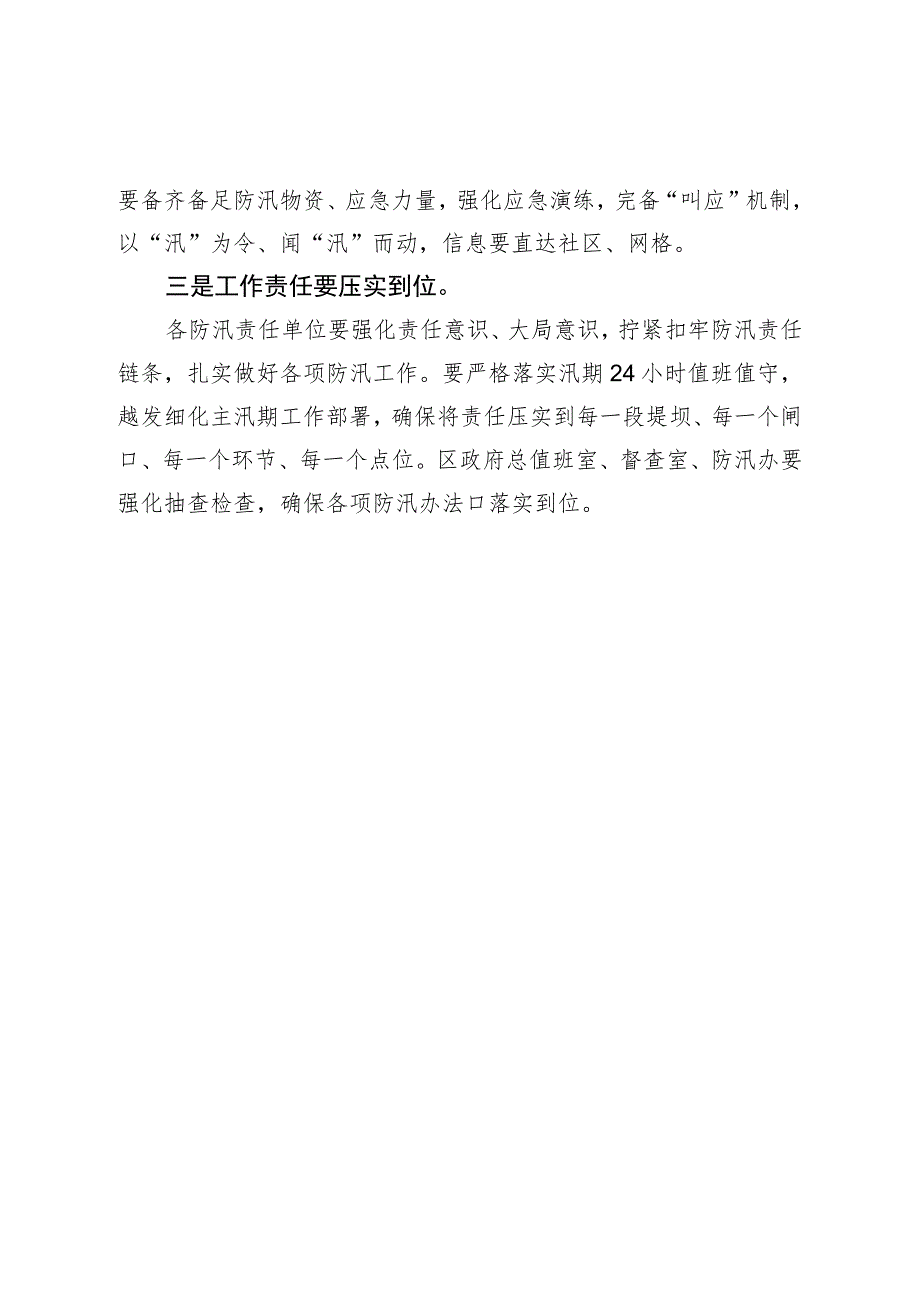 要备齐备足防汛物资、应急力量，强化应急演练，完备“叫应”机制，以“汛”为令、闻“汛”而动，信息要直达社区、网格。

三是工作责任要压实到位。

各防汛责任单位要强化责任意识、大局意识，拧紧扣牢防汛责任链条，扎实做好各项防汛工作。要严格落实汛期24小时值班值守，越发细化主汛期工作部署，确保将责任压实到每一段堤坝、每一个闸口、每一个环节、每一个点位。区政府总值班室、督查室、防汛办要强化抽查检查，确保各项防汛办法口落实到位。